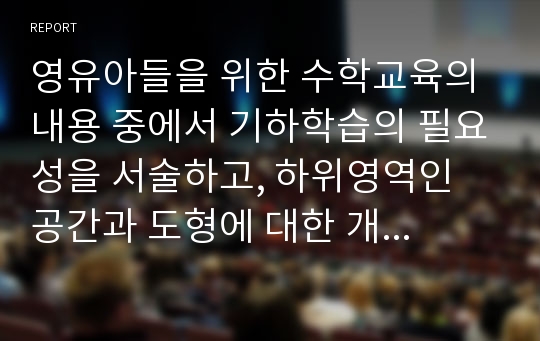 REPORT

영유아들을 위한 수학교육의 내용 중에서 기하학습의 필요성을 서술하고, 하위영역인 공간과 도형에 대한 개...